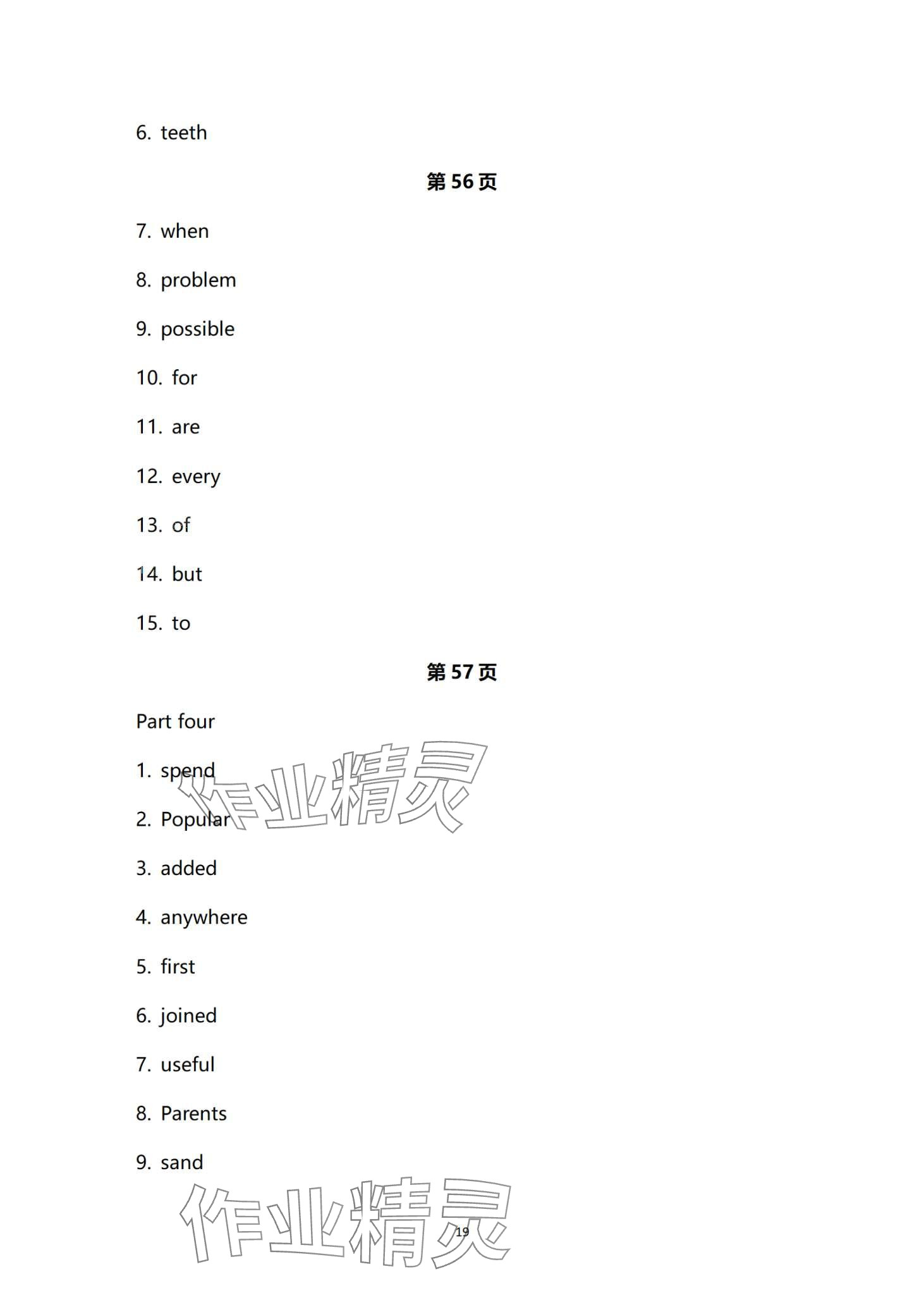 6. teeth

第 56 页

7. when

8. problem

9. possible

10. for

11. are

12. every

13. of

14. but

15. to

第 57 页

Part four

1. spend

2. Popular

3. added

4. anywhere

5. first

6. joined

7. useful

8. Parents

9. sand

作业精灵

作业精灵

19